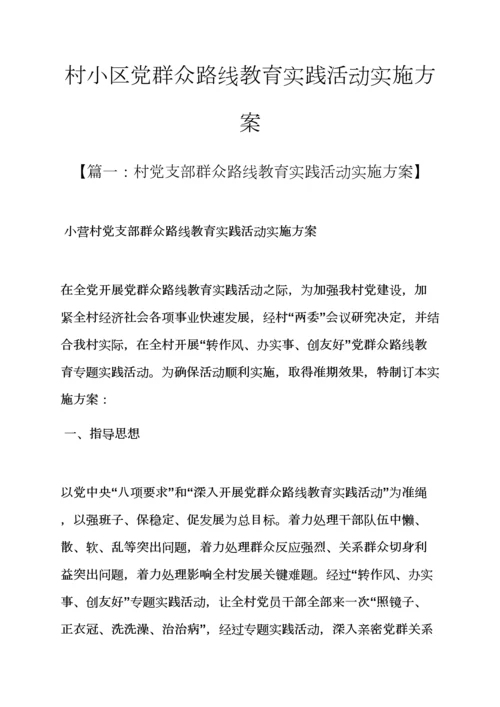 村小区党群众路线教育实践活动实施方案

【篇一：村党支部群众路线教育实践活动实施方案】

小营村党支部群众路线教育实践活动实施方案

在全党开展党群众路线教育实践活动之际，为加强我村党建设，加紧全村经济社会各项事业快速发展，经村“两委”会议研究决定，并结合我村实际，在全村开展“转作风、办实事、创友好”党群众路线教育专题实践活动。为确保活动顺利实施，取得准期效果，特制订本实施方案：

一、指导思想

以党中央“八项要求”和“深入开展党群众路线教育实践活动”为准绳，以强班子、保稳定、促发展为总目标。着力处理干部队伍中懒、散、软、乱等突出问题，着力处理群众反应强烈、关系群众切身利益突出问题，着力处理影响全村发展关键难题。经过“转作风、办实事、创友好”专题实践活动，让全村党员干部全部来一次“照镜子、正衣冠、洗洗澡、治治病”，经过专题实践活动，深入亲密党群关系